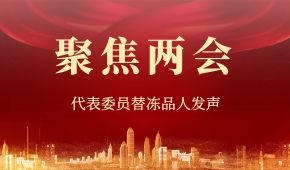 聚焦两会

代表委员替冻品人发声